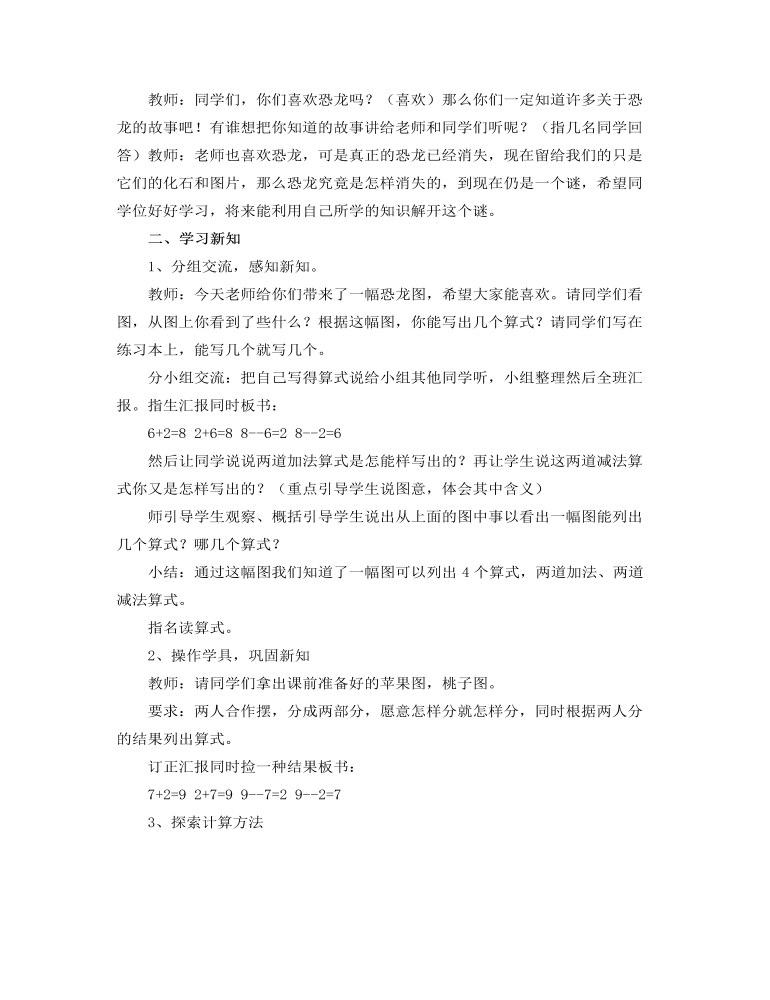 教师：同学们，你们喜欢恐龙吗？（喜欢）那么你们一定知道许多关于恐龙的故事吧！有谁想把你知道的故事讲给老师和同学们听呢？（指几名同学回答）教师：老师也喜欢恐龙，可是真正的恐龙已经消失，现在留给我们的只是它们的化石和图片，那么恐龙究竟是怎样消失的，到现在仍是一个谜，希望同学位好好学习，将来能利用自己所学的知识解开这个谜。

二、学习新知

1、分组交流，感知新知。

教师：今天老师给你们带来了一幅恐龙图，希望大家能喜欢。请同学们看图，从图上你看到了些什么？根据这幅图，你能写出几个算式？请同学们写在练习本上，能写几个就写几个。

分小组交流：把自己写得算式说给小组其他同学听，小组整理然后全班汇报。指生汇报同时板书：

6+2=8 2+6=8 8--6=2 8--2=6

然后让同学说说两道加法算式是怎能样写出的？再让学生说这两道减法算式你又是怎样写出的？（重点引导学生说图意，体会其中含义）

师引导学生观察、概括引导学生说出从上面的图中事以看出一幅图能列出几个算式？哪几个算式？

小结：通过这幅图我们知道了一幅图可以列出 4 个算式，两道加法、两道减法算式。

指名读算式。

2、操作学具，巩固新知

教师：请同学们拿出课前准备好的苹果图，桃子图。

要求：两人合作摆，分成两部分，愿意怎样分就怎样分，同时根据两人分的结果列出算式。

订正汇报同时捡一种结果板书：

7+2=9 2+7=9 9--7=2 9--2=7

3、探索计算方法